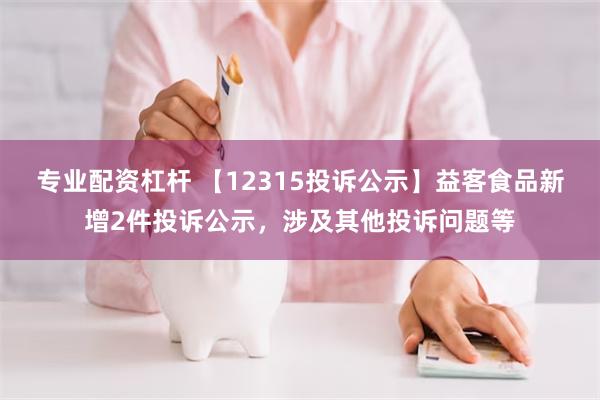 专业配资杠杆 【12315投诉公示】益客食品新增2件投诉公示，涉及其他投诉问题等